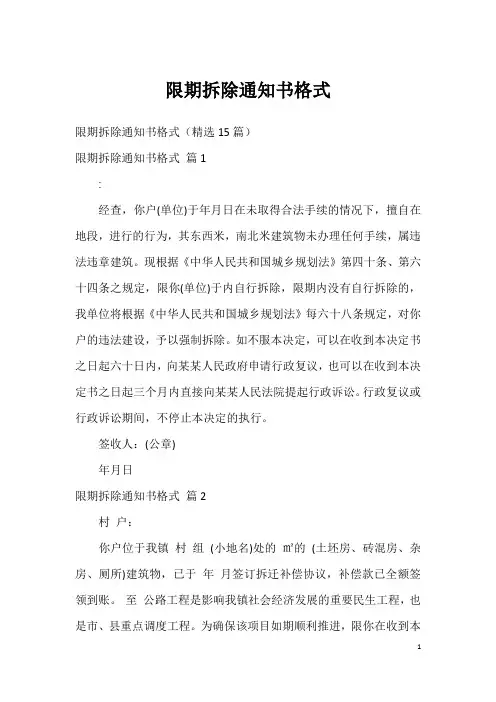 限期拆除通知书格式

限期拆除通知书格式（精选 15 篇）

限期拆除通知书格式 篇 1

:

经查，你户(单位)于年月日在未取得合法手续的情况下，擅自在地段，进行的行为，其东西米，南北米建筑物未办理任何手续，属违法违章建筑。现根据《中华人民共和国城乡规划法》第四十条、第六十四条之规定，限你(单位)于内自行拆除，限期内没有自行拆除的，我单位将根据《中华人民共和国城乡规划法》每六十八条规定，对你户的违法建设，予以强制拆除。如不服本决定，可以在收到本决定书之日起六十日内，向某某人民政府申请行政复议，也可以在收到本决定书之日起三个月内直接向某某人民法院提起行政诉讼。行政复议或行政诉讼期间，不停止本决定的执行。

签收人：(公章)

年月日

限期拆除通知书格式 篇 2

村 户：

你户位于我镇 村 组 (小地名)处的 ㎡的 (土坯房、砖混房、杂房、厕所)建筑物，已于 年 月签订拆迁补偿协议，补偿款已全额签领到账。 至 公路工程是影响我镇社会经济发展的重要民生工程，也是市、县重点调度工程。为确保该项目如期顺利推进，限你在收到本

1